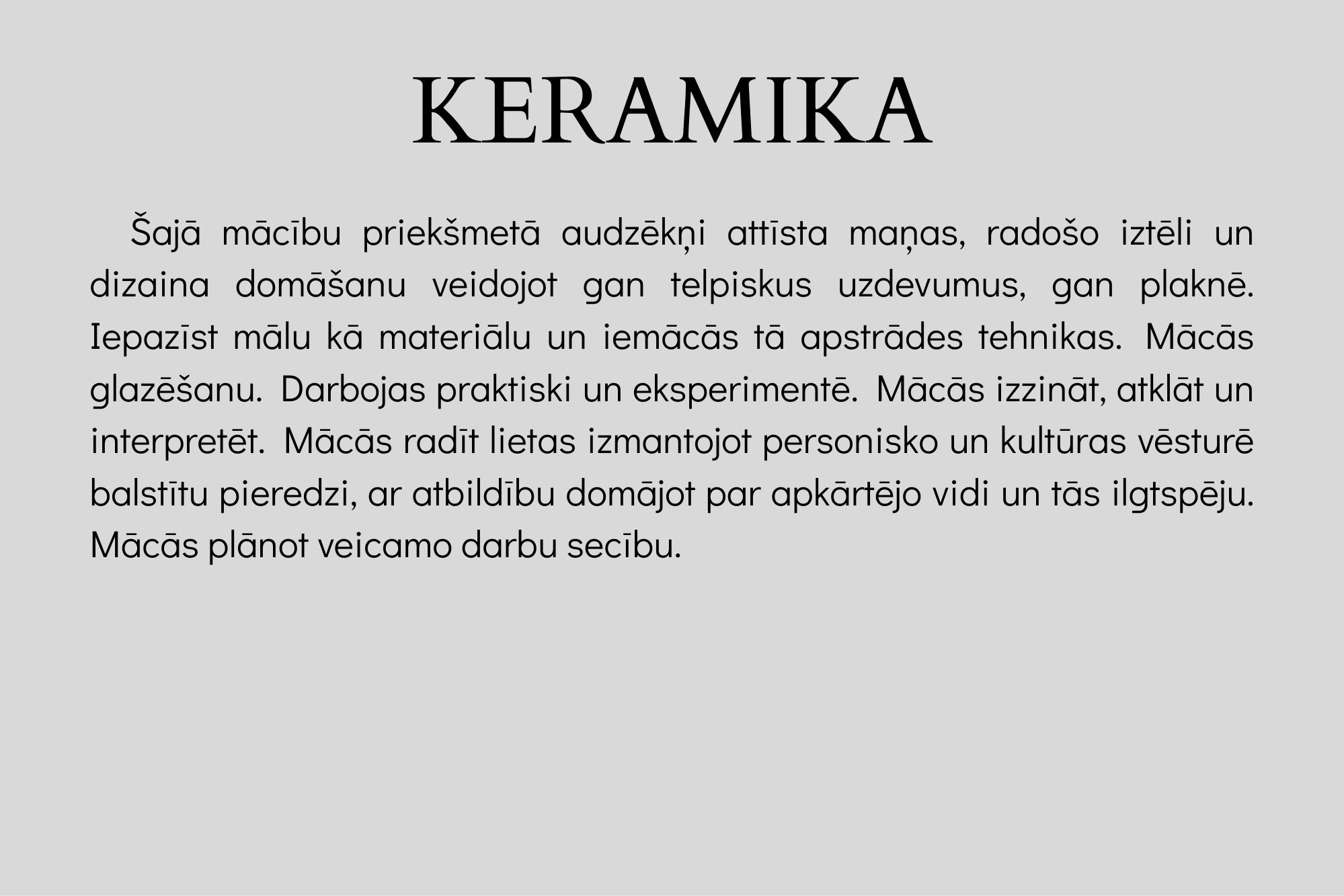 KERAMIKA

Šajā mācību priekšmetā audzēkņi attīsta maņas, radošo iztēli un dizaina domāšanu veidojot gan telpiskus uzdevumus, gan plaknē. Iepazīst mālu kā materiālu un iemācās tā apstrādes tehnikas. Mācās glazēšanu. Darbojas praktiski un eksperimentē. Mācās izzināt, atklāt un interpretēt. Mācās radīt lietas izmantojot personisko un kultūras vēsturē balstītu pieredzi, ar atbildību domājot par apkārtējo vidi un tās ilgtspēju. Mācās plānot veicamo darbu secību.